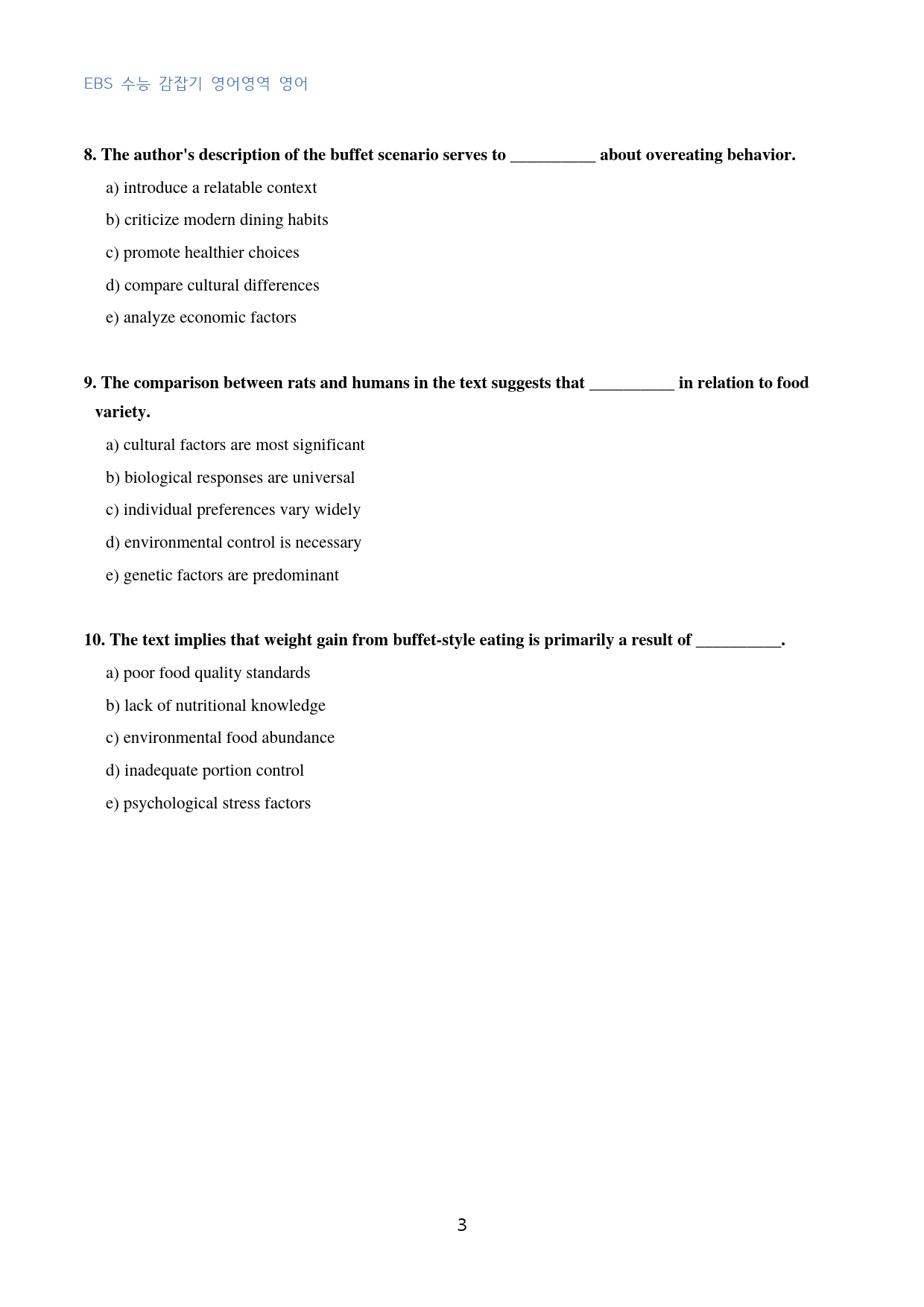 EBS 수능 감잡기 영어영역 영어

8. The author's description of the buffet scenario serves to ____ about overeating behavior.

a) introduce a relatable context

b) criticize modern dining habits

c) promote healthier choices

d) compare cultural differences

e) analyze economic factors

9. The comparison between rats and humans in the text suggests that ____ in relation to food variety.

a) cultural factors are most significant

b) biological responses are universal

c) individual preferences vary widely

d) environmental control is necessary

e) genetic factors are predominant

10. The text implies that weight gain from buffet-style eating is primarily a result of ____.

a) poor food quality standards

b) lack of nutritional knowledge

c) environmental food abundance

d) inadequate portion control

e) psychological stress factors

3